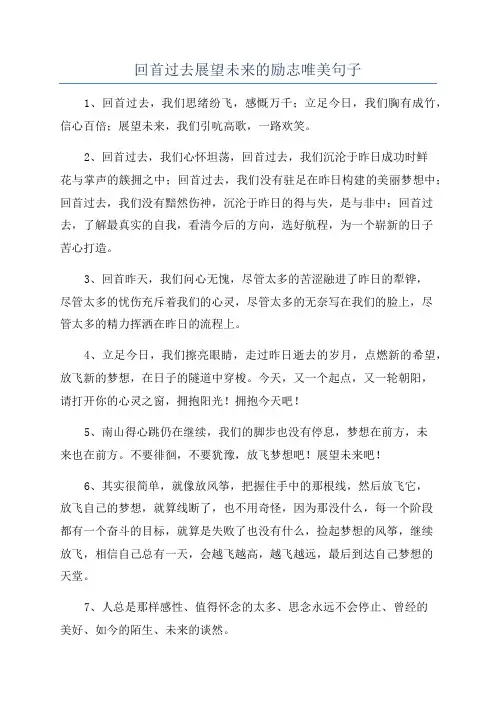 回首过去展望未来的励志唯美句子

1、回首过去，我们思绪纷飞，感慨万千；立足今日，我们胸有成竹，信心百倍；展望未来，我们引吭高歌，一路欢笑。

2、回首过去，我们心怀坦荡，回首过去，我们沉沦于昨日成功时鲜花与掌声的簇拥之中；回首过去，我们没有驻足在昨日构建的美丽梦想中；回首过去，我们没有黯然伤神，沉沦于昨日的得与失，是与非中；回首过去，了解最真实的自我，看清今后的方向，选好航程，为一个崭新的日子苦心打造。

3、回首昨天，我们问心无愧，尽管太多的苦涩融进了昨日的犁铧，尽管太多的忧伤充斥着我们的心灵，尽管太多的无奈写在我们的脸上，尽管太多的精力挥洒在昨日的流程上。

4、立足今日，我们擦亮眼睛，走过昨日逝去的岁月，点燃新的希望，放飞新的梦想，在日子的隧道中穿梭。今天，又一个起点，又一轮朝阳，请打开你的心灵之窗，拥抱阳光！拥抱今天吧！

5、南山得心跳仍在继续，我们的脚步也没有停息，梦想在前方，未来也在前方。不要徘徊，不要犹豫，放飞梦想吧！展望未来吧！

6、其实很简单，就像放风筝，把握住手中的那根线，然后放飞它，放飞自己的梦想，就算线断了，也不用奇怪，因为那没什么，每一个阶段都有一个奋斗的目标，就算是失败了也没有什么，捡起梦想的风筝，继续放飞，相信自己总有一天，会越飞越高，越飞越远，最后到达自己梦想的天堂。

7、人总是那样感性、值得怀念的太多、思念永远不会停止、曾经的美好、如今的陌生、未来的谈然。